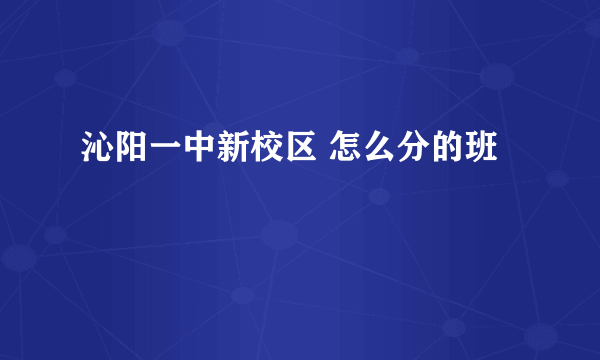 沁阳一中新校区 怎么分的班